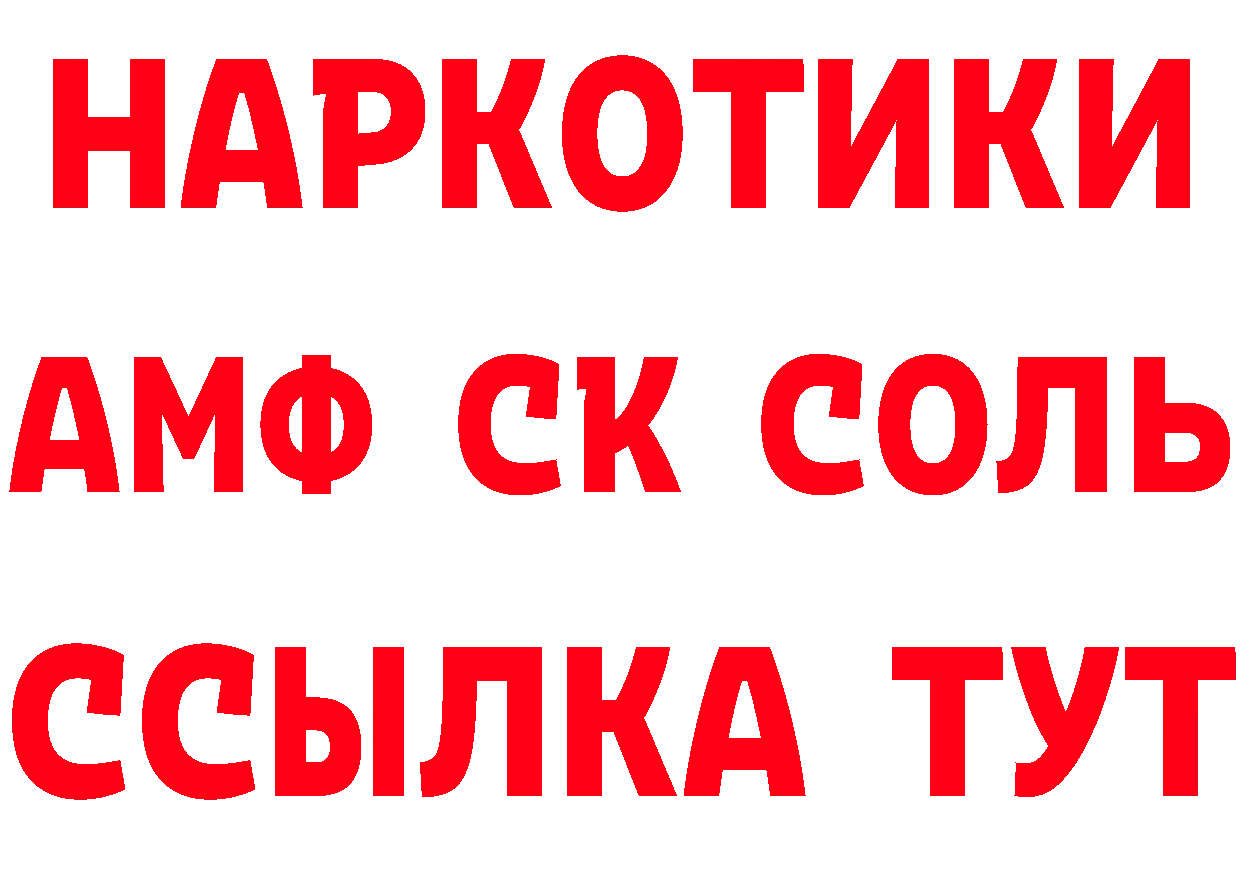 НАРКОТИКИ

АМФ СК СОЛЬ

ССЫЛКА ТУТ